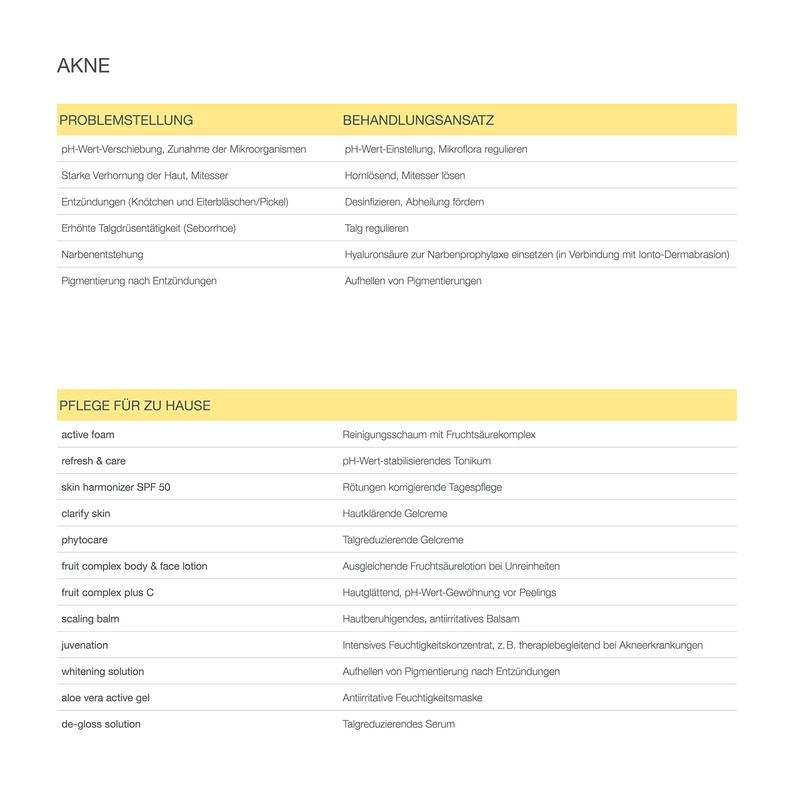 AKNE

| PROBLEMSTELLUNG | BEHANDLUNGSANSATZ |
|---|---|
| pH-Wert-Verschiebung, Zunahme der Mikroorganismen | pH-Wert-Einstellung, Mikroflora regulieren |
| Starke Verhornung der Haut, Mitesser | Hornlösend, Mitesser lösen |
| Entzündungen (Knötchen und Eiterbläschen/Pickel) | Desinfizieren, Abheilung fördern |
| Erhöhte Talgdrüsentätigkeit (Seborrhoe) | Talg regulieren |
| Narbenentstehung | Hyaluronsäure zur Narbenprophylaxe einsetzen (in Verbindung mit Ionto-Dermabrasion) |
| Pigmentierung nach Entzündungen | Aufhellen von Pigmentierungen |

| PFLEGE FÜR ZU HAUSE | |
|---|---|
| active foam | Reinigungsschaum mit Fruchtsäurekomplex |
| refresh & care | pH-Wert-stabilisierendes Tonikum |
| skin harmonizer SPF 50 | Rötungen korrigierende Tagespflege |
| clarify skin | Hautklärende Gelcreme |
| phytocare | Talgreduzierende Gelcreme |
| fruit complex body & face lotion | Ausgleichende Fruchtsäurelotion bei Unreinheiten |
| fruit complex plus C | Hautglättend, pH-Wert-Gewöhnung vor Peelings |
| scaling balm | Hautberuhigendes, antiirritatives Balsam |
| juvenation | Intensives Feuchtigkeitskonzentrat, z. B. therapiebegleitend bei Akneerkrankungen |
| whitening solution | Aufhellen von Pigmentierung nach Entzündungen |
| aloe vera active gel | Antiirritative Feuchtigkeitsmaske |
| de-gloss solution | Talgreduzierendes Serum |